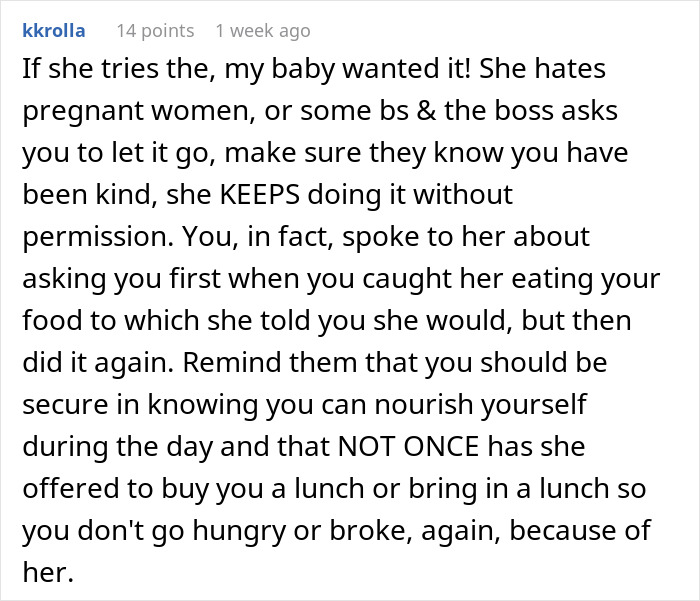 kkrolla 14 points 1 week ago

If she tries the, my baby wanted it! She hates pregnant women, or some bs & the boss asks you to let it go, make sure they know you have been kind, she KEEPS doing it without permission. You, in fact, spoke to her about asking you first when you caught her eating your food to which she told you she would, but then did it again. Remind them that you should be secure in knowing you can nourish yourself during the day and that NOT ONCE has she offered to buy you a lunch or bring in a lunch so you don't go hungry or broke, again, because of her.